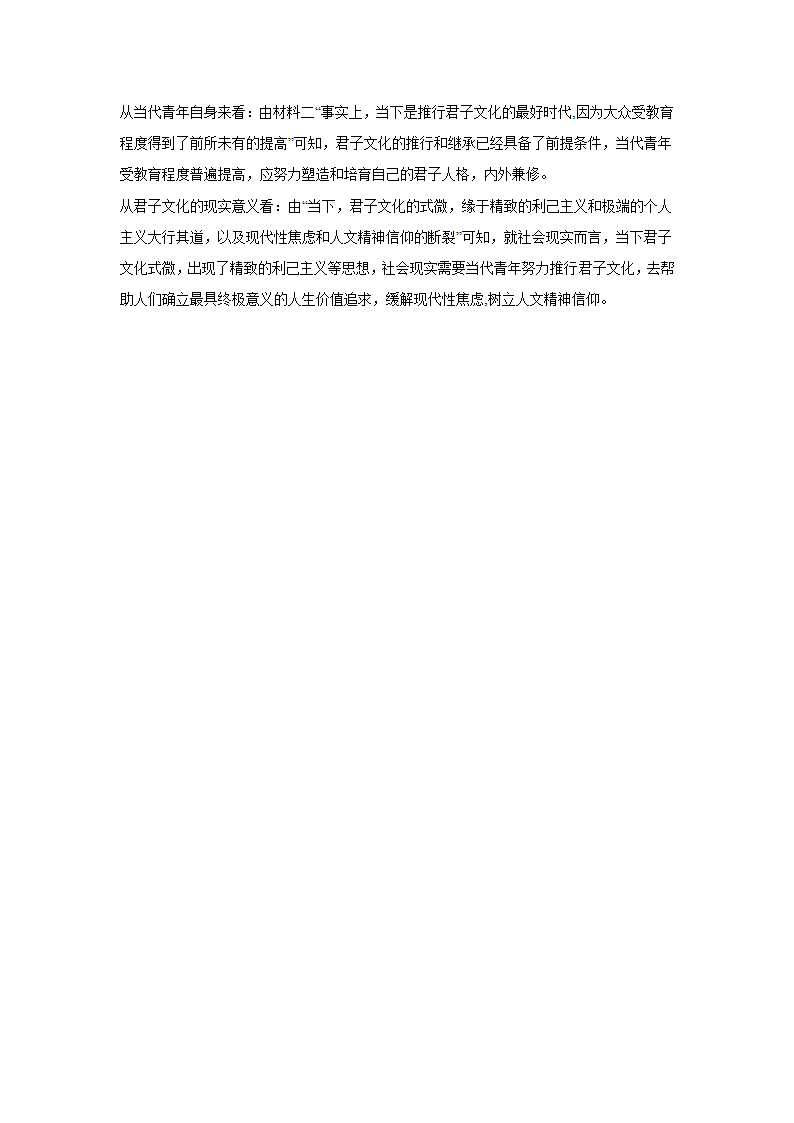 从当代青年自身来看：由材料二“事实上，当下是推行君子文化的最好时代,因为大众受教育程度得到了前所未有的提高”可知，君子文化的推行和继承已经具备了前提条件，当代青年受教育程度普遍提高，应努力塑造和培育自己的君子人格，内外兼修。
从君子文化的现实意义看：由“当下，君子文化的式微，缘于精致的利己主义和极端的个人主义大行其道，以及现代性焦虑和人文精神信仰的断裂”可知，就社会现实而言，当下君子文化式微，出现了精致的利己主义等思想，社会现实需要当代青年努力推行君子文化，去帮助人们确立最具终极意义的人生价值追求，缓解现代性焦虑,树立人文精神信仰。